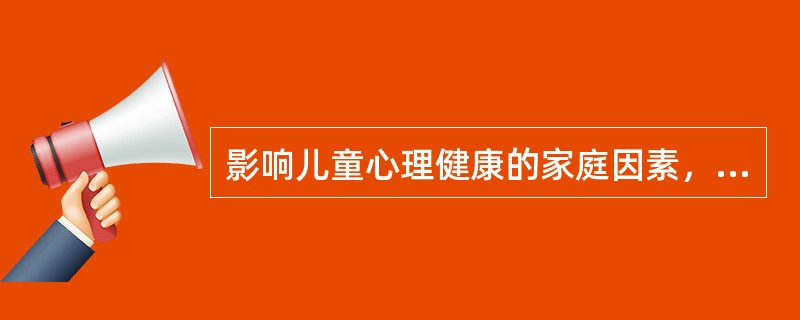 影响儿童心理健康的家庭因素，...